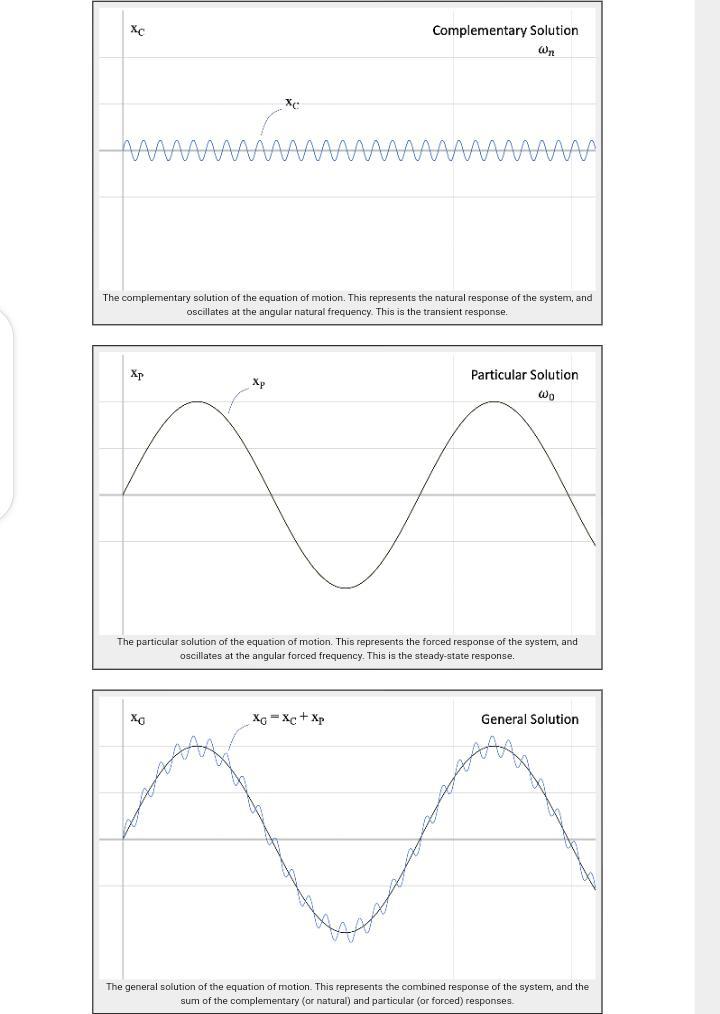 $x_C$

Complementary Solution

$\omega_n$

$x_C$

The complementary solution of the equation of motion. This represents the natural response of the system, and oscillates at the angular natural frequency. This is the transient response.

$x_P$

$x_P$

Particular Solution

$\omega_0$

The particular solution of the equation of motion. This represents the forced response of the system, and oscillates at the angular forced frequency. This is the steady-state response.

$x_G$

$x_G = x_C + x_P$

General Solution

The general solution of the equation of motion. This represents the combined response of the system, and the sum of the complementary (or natural) and particular (or forced) responses.